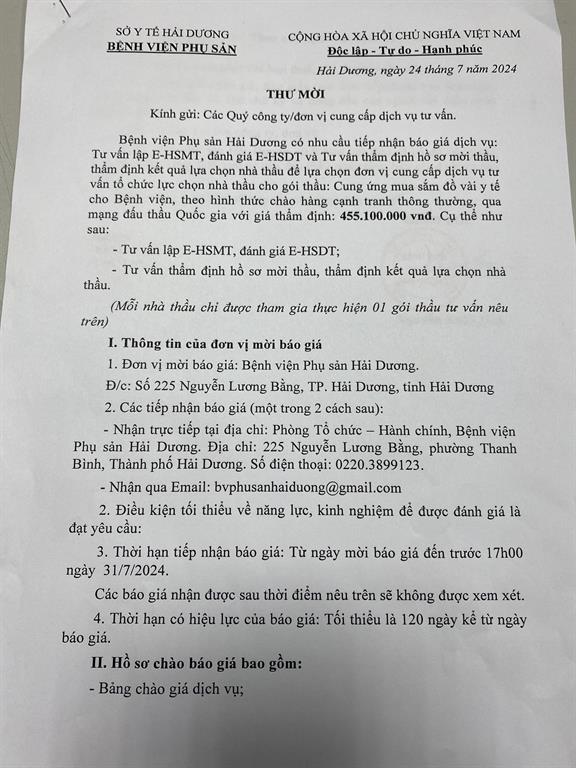 SỞ Y TẾ HẢI DƯƠNG
BỆNH VIỆN PHỤ SẢN

CỘNG HÒA XÃ HỘI CHỦ NGHĨA VIỆT NAM
Độc lập - Tự do - Hạnh phúc

Hải Dương, ngày 24 tháng 7 năm 2024

THƯ MỜI

Kính gửi: Các Quý công ty/đơn vị cung cấp dịch vụ tư vấn.

Bệnh viện Phụ sản Hải Dương có nhu cầu tiếp nhận báo giá dịch vụ: Tư vấn lập E-HSMT, đánh giá E-HSDT và Tư vấn thẩm định hồ sơ mời thầu, thẩm định kết quả lựa chọn nhà thầu để lựa chọn đơn vị cung cấp dịch vụ tư vấn tổ chức lực chọn nhà thầu cho gói thầu: Cung ứng mua sắm đồ vải y tế cho Bệnh viện, theo hình thức chào hàng cạnh tranh thông thường, qua mạng đấu thầu Quốc gia với giá thẩm định: 455.100.000 vnđ. Cụ thể như sau:

- Tư vấn lập E-HSMT, đánh giá E-HSDT;

- Tư vấn thẩm định hồ sơ mời thầu, thẩm định kết quả lựa chọn nhà thầu.

(Mỗi nhà thầu chỉ được tham gia thực hiện 01 gói thầu tư vấn nêu trên)

I. Thông tin của đơn vị mời báo giá

1. Đơn vị mời báo giá: Bệnh viện Phụ sản Hải Dương.

Đ/c: Số 225 Nguyễn Lương Bằng, TP. Hải Dương, tỉnh Hải Dương

2. Các tiếp nhận báo giá (một trong 2 cách sau):

- Nhận trực tiếp tại địa chỉ: Phòng Tổ chức – Hành chính, Bệnh viện Phụ sản Hải Dương. Địa chỉ: 225 Nguyễn Lương Bằng, phường Thanh Bình, Thành phố Hải Dương. Số điện thoại: 0220.3899123.

- Nhận qua Email: bvphusanhaiduong@gmail.com

2. Điều kiện tối thiểu về năng lực, kinh nghiệm để được đánh giá là đạt yêu cầu:

3. Thời hạn tiếp nhận báo giá: Từ ngày mời báo giá đến trước 17h00 ngày 31/7/2024.

Các báo giá nhận được sau thời điểm nêu trên sẽ không được xem xét.

4. Thời hạn có hiệu lực của báo giá: Tối thiểu là 120 ngày kể từ ngày báo giá.

II. Hồ sơ chào báo giá bao gồm:

- Bảng chào giá dịch vụ;